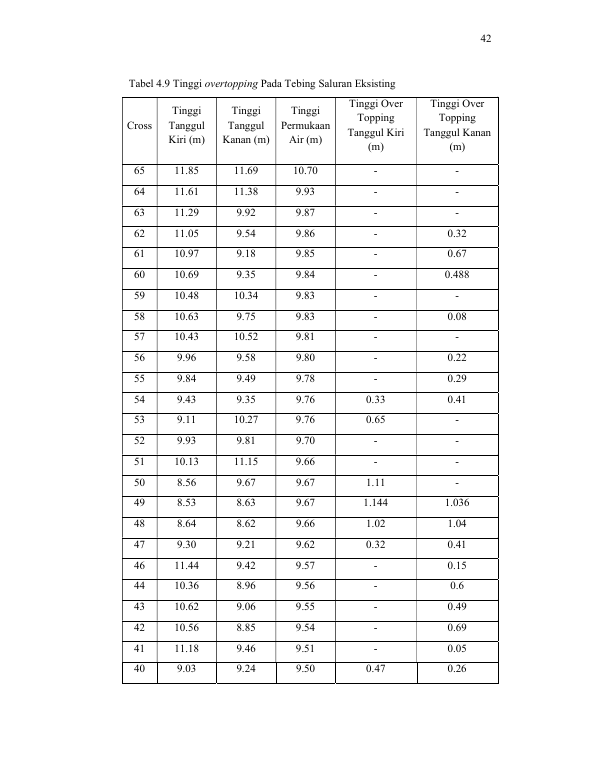 42

Tabel 4.9 Tinggi overtopping Pada Tebing Saluran Eksisting

| Cross | Tinggi Tanggul Kiri (m) | Tinggi Tanggul Kanan (m) | Tinggi Permukaan Air (m) | Tinggi Over Topping Tanggul Kiri (m) | Tinggi Over Topping Tanggul Kanan (m) |
|---|---|---|---|---|---|
| 65 | 11.85 | 11.69 | 10.70 | - | - |
| 64 | 11.61 | 11.38 | 9.93 | - | - |
| 63 | 11.29 | 9.92 | 9.87 | - | - |
| 62 | 11.05 | 9.54 | 9.86 | - | 0.32 |
| 61 | 10.97 | 9.18 | 9.85 | - | 0.67 |
| 60 | 10.69 | 9.35 | 9.84 | - | 0.488 |
| 59 | 10.48 | 10.34 | 9.83 | - | - |
| 58 | 10.63 | 9.75 | 9.83 | - | 0.08 |
| 57 | 10.43 | 10.52 | 9.81 | - | - |
| 56 | 9.96 | 9.58 | 9.80 | - | 0.22 |
| 55 | 9.84 | 9.49 | 9.78 | - | 0.29 |
| 54 | 9.43 | 9.35 | 9.76 | 0.33 | 0.41 |
| 53 | 9.11 | 10.27 | 9.76 | 0.65 | - |
| 52 | 9.93 | 9.81 | 9.70 | - | - |
| 51 | 10.13 | 11.15 | 9.66 | - | - |
| 50 | 8.56 | 9.67 | 9.67 | 1.11 | - |
| 49 | 8.53 | 8.63 | 9.67 | 1.144 | 1.036 |
| 48 | 8.64 | 8.62 | 9.66 | 1.02 | 1.04 |
| 47 | 9.30 | 9.21 | 9.62 | 0.32 | 0.41 |
| 46 | 11.44 | 9.42 | 9.57 | - | 0.15 |
| 44 | 10.36 | 8.96 | 9.56 | - | 0.6 |
| 43 | 10.62 | 9.06 | 9.55 | - | 0.49 |
| 42 | 10.56 | 8.85 | 9.54 | - | 0.69 |
| 41 | 11.18 | 9.46 | 9.51 | - | 0.05 |
| 40 | 9.03 | 9.24 | 9.50 | 0.47 | 0.26 |